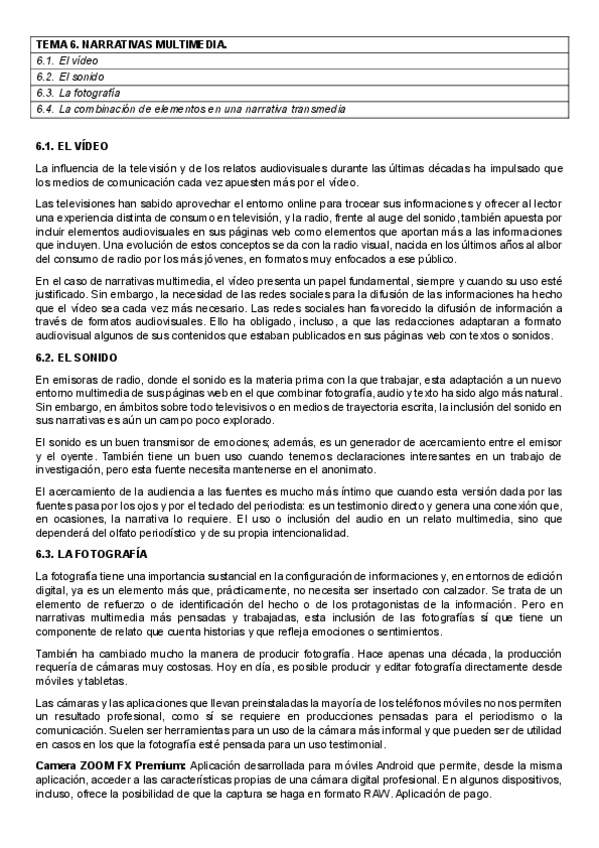 | TEMA 6. NARRATIVAS MULTIMEDIA. |
|---|
| 6.1. El vídeo |
| 6.2. El sonido |
| 6.3. La fotografía |
| 6.4. La combinación de elementos en una narrativa transmedia |

6.1. EL VÍDEO

La influencia de la televisión y de los relatos audiovisuales durante las últimas décadas ha impulsado que los medios de comunicación cada vez apuesten más por el vídeo.

Las televisiones han sabido aprovechar el entorno online para trocear sus informaciones y ofrecer al lector una experiencia distinta de consumo en televisión, y la radio, frente al auge del sonido, también apuesta por incluir elementos audiovisuales en sus páginas web como elementos que aportan más a las informaciones que incluyen. Una evolución de estos conceptos se da con la radio visual, nacida en los últimos años al albor del consumo de radio por los más jóvenes, en formatos muy enfocados a ese público.

En el caso de narrativas multimedia, el vídeo presenta un papel fundamental, siempre y cuando su uso esté justificado. Sin embargo, la necesidad de las redes sociales para la difusión de las informaciones ha hecho que el vídeo sea cada vez más necesario. Las redes sociales han favorecido la difusión de información a través de formatos audiovisuales. Ello ha obligado, incluso, a que las redacciones adaptaran a formato audiovisual algunos de sus contenidos que estaban publicados en sus páginas web con textos o sonidos.

6.2. EL SONIDO

En emisoras de radio, donde el sonido es la materia prima con la que trabajar, esta adaptación a un nuevo entorno multimedia de sus páginas web en el que combinar fotografía, audio y texto ha sido algo más natural. Sin embargo, en ámbitos sobre todo televisivos o en medios de trayectoria escrita, la inclusión del sonido en sus narrativas es aún un campo poco explorado.

El sonido es un buen transmisor de emociones; además, es un generador de acercamiento entre el emisor y el oyente. También tiene un buen uso cuando tenemos declaraciones interesantes en un trabajo de investigación, pero esta fuente necesita mantenerse en el anonimato.

El acercamiento de la audiencia a las fuentes es mucho más íntimo que cuando esta versión dada por las fuentes pasa por los ojos y por el teclado del periodista: es un testimonio directo y genera una conexión que, en ocasiones, la narrativa lo requiere. El uso o inclusión del audio en un relato multimedia, sino que dependerá del olfato periodístico y de su propia intencionalidad.

6.3. LA FOTOGRAFÍA

La fotografía tiene una importancia sustancial en la configuración de informaciones y, en entornos de edición digital, ya es un elemento más que, prácticamente, no necesita ser insertado con calzador. Se trata de un elemento de refuerzo o de identificación del hecho o de los protagonistas de la información. Pero en narrativas multimedia más pensadas y trabajadas, esta inclusión de las fotografías sí que tiene un componente de relato que cuenta historias y que refleja emociones o sentimientos.

También ha cambiado mucho la manera de producir fotografía. Hace apenas una década, la producción requería de cámaras muy costosas. Hoy en día, es posible producir y editar fotografía directamente desde móviles y tabletas.

Las cámaras y las aplicaciones que llevan preinstaladas la mayoría de los teléfonos móviles no nos permiten un resultado profesional, como sí se requiere en producciones pensadas para el periodismo o la comunicación. Suelen ser herramientas para un uso de la cámara más informal y que pueden ser de utilidad en casos en los que la fotografía esté pensada para un uso testimonial.

Camera ZOOM FX Premium: Aplicación desarrollada para móviles Android que permite, desde la misma aplicación, acceder a las características propias de una cámara digital profesional. En algunos dispositivos, incluso, ofrece la posibilidad de que la captura se haga en formato RAW. Aplicación de pago.